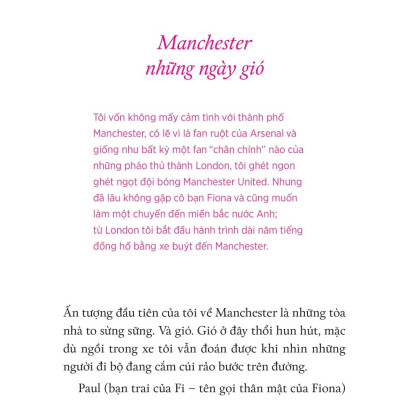 Manchester
những ngày gió

Tôi vốn không mấy cảm tình với thành phố Manchester, có lẽ vì là fan ruột của Arsenal và giống như bất kỳ một fan "chân chính" nào của những pháo thủ thành London, tôi ghét ngon ghét ngọt đội bóng Manchester United. Nhưng đã lâu không gặp cô bạn Fiona và cũng muốn làm một chuyến đến miền bắc nước Anh; từ London tôi bắt đầu hành trình dài năm tiếng đồng hồ bằng xe buýt đến Manchester.

Ấn tượng đầu tiên của tôi về Manchester là những tòa nhà to sừng sững. Và gió. Gió ở đây thổi hun hút, mặc dù ngồi trong xe tôi vẫn đoán được khi nhìn những người đi bộ đang cắm cúi rảo bước trên đường.

Paul (bạn trai của Fi – tên gọi thân mật của Fiona)